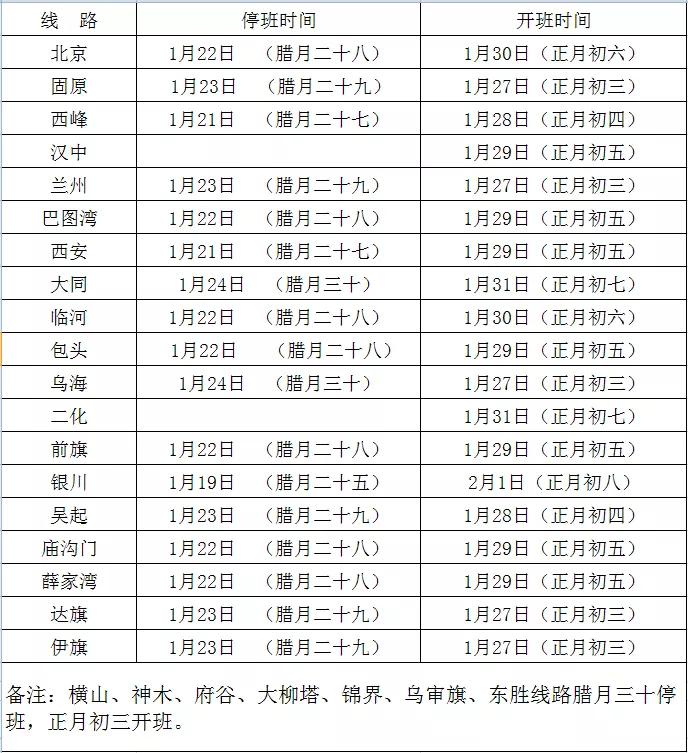 | 线 路 | 停班时间 | 开班时间 |
|---|---|---|
| 北京 | 1月22日 （腊月二十八） | 1月30日（正月初六） |
| 固原 | 1月23日 （腊月二十九） | 1月27日（正月初三） |
| 西峰 | 1月21日 （腊月二十七） | 1月28日（正月初四） |
| 汉中 | | 1月29日（正月初五） |
| 兰州 | 1月23日 （腊月二十九） | 1月27日（正月初三） |
| 巴图湾 | 1月22日 （腊月二十八） | 1月29日（正月初五） |
| 西安 | 1月21日 （腊月二十七） | 1月29日（正月初五） |
| 大同 | 1月24日 （腊月三十） | 1月31日（正月初七） |
| 临河 | 1月22日 （腊月二十八） | 1月30日（正月初六） |
| 包头 | 1月22日 （腊月二十八） | 1月29日（正月初五） |
| 乌海 | 1月24日 （腊月三十） | 1月27日（正月初三） |
| 二化 | | 1月31日（正月初七） |
| 前旗 | 1月22日 （腊月二十八） | 1月29日（正月初五） |
| 银川 | 1月19日 （腊月二十五） | 2月1日（正月初八） |
| 吴起 | 1月23日 （腊月二十九） | 1月28日（正月初四） |
| 庙沟门 | 1月22日 （腊月二十八） | 1月29日（正月初五） |
| 薛家湾 | 1月22日 （腊月二十八） | 1月29日（正月初五） |
| 达旗 | 1月23日 （腊月二十九） | 1月27日（正月初三） |
| 伊旗 | 1月23日 （腊月二十九） | 1月27日（正月初三） |

备注：横山、神木、府谷、大柳塔、锦界、乌审旗、东胜线路腊月三十停班，正月初三开班。